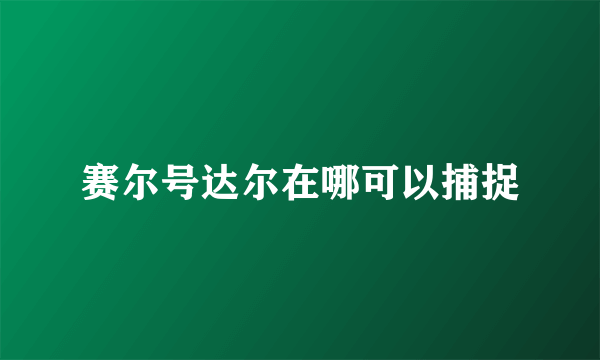 赛尔号达尔在哪可以捕捉